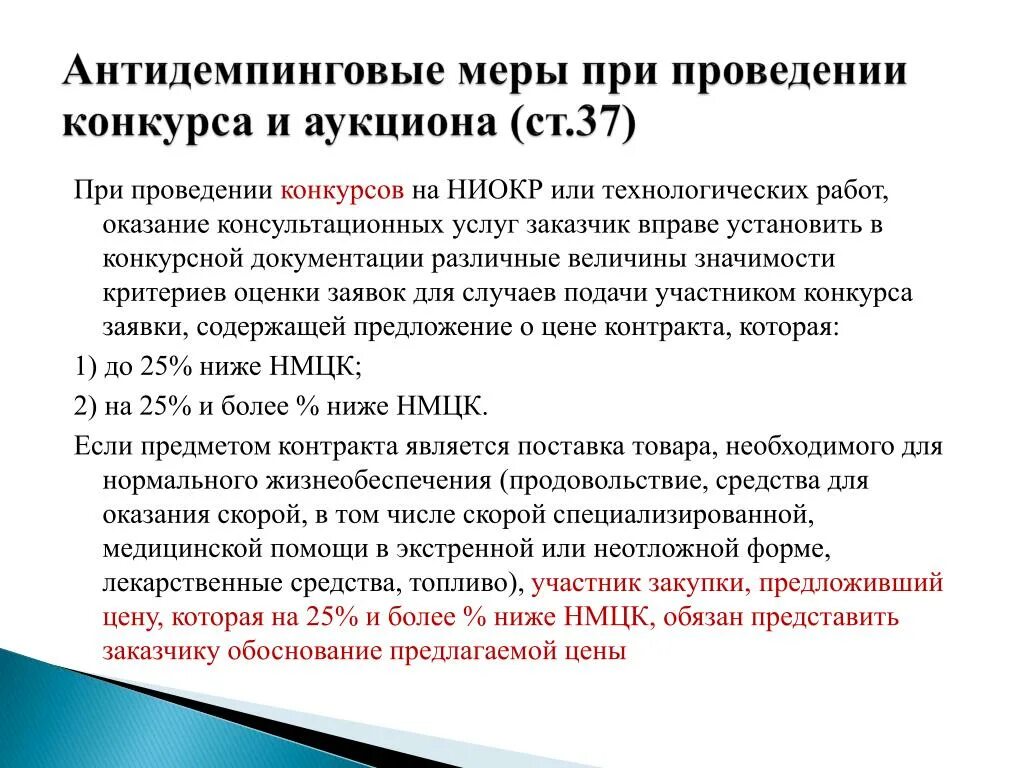 Антидемпинговые меры при проведении конкурса и аукциона (ст.37)

При проведении конкурсов на НИОКР или технологических работ, оказание консультационных услуг заказчик вправе установить в конкурсной документации различные величины значимости критериев оценки заявок для случаев подачи участником конкурса заявки, содержащей предложение о цене контракта, которая:

1) до 25% ниже НМЦК;

2) на 25% и более % ниже НМЦК.

Если предметом контракта является поставка товара, необходимого для нормального жизнеобеспечения (продовольствие, средства для оказания скорой, в том числе скорой специализированной, медицинской помощи в экстренной или неотложной форме, лекарственные средства, топливо), участник закупки, предложивший цену, которая на 25% и более % ниже НМЦК, обязан представить заказчику обоснование предлагаемой цены